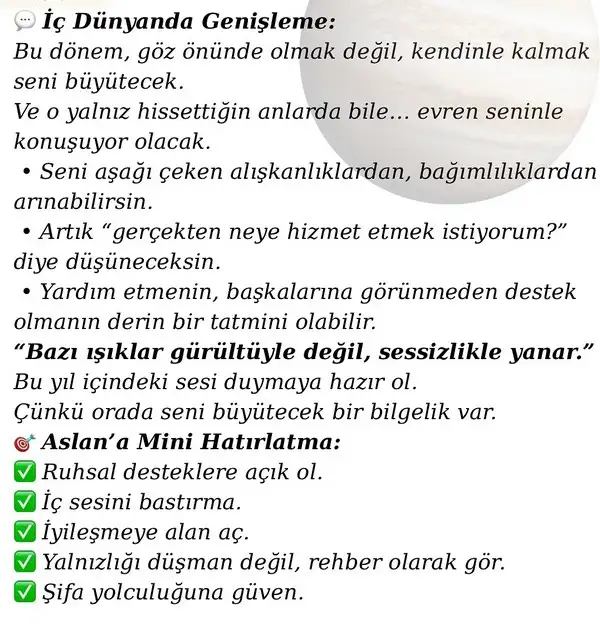 💬 İç Dünyanda Genişleme:
Bu dönem, göz önünde olmak değil, kendinle kalmak seni büyütecek.
Ve o yalnız hissettiğin anlarda bile… evren seninle konuşuyor olacak.
• Seni aşağı çeken alışkanlıklardan, bağımlılıklardan arınabilirsin.
• Artık “gerçekten neye hizmet etmek istiyorum?” diye düşüneceksin.
• Yardım etmenin, başkalarına görünmeden destek olmanın derin bir tatmini olabilir.
“Bazı ışıklar gürültüyle değil, sessizlikle yanar.”
Bu yıl içindeki sesi duymaya hazır ol.
Çünkü orada seni büyütecek bir bilgelik var.
🎯 Aslan’a Mini Hatırlatma:
✅ Ruhsal desteklere açık ol.
✅ İç sesini bastırma.
✅ İyileşmeye alan aç.
✅ Yalnızlığı düşman değil, rehber olarak gör.
✅ Şifa yolculuğuna güven.